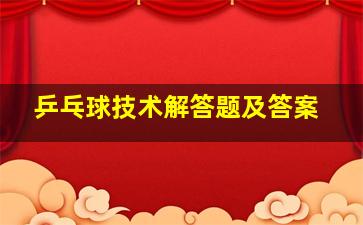 乒乓球技术解答题及答案